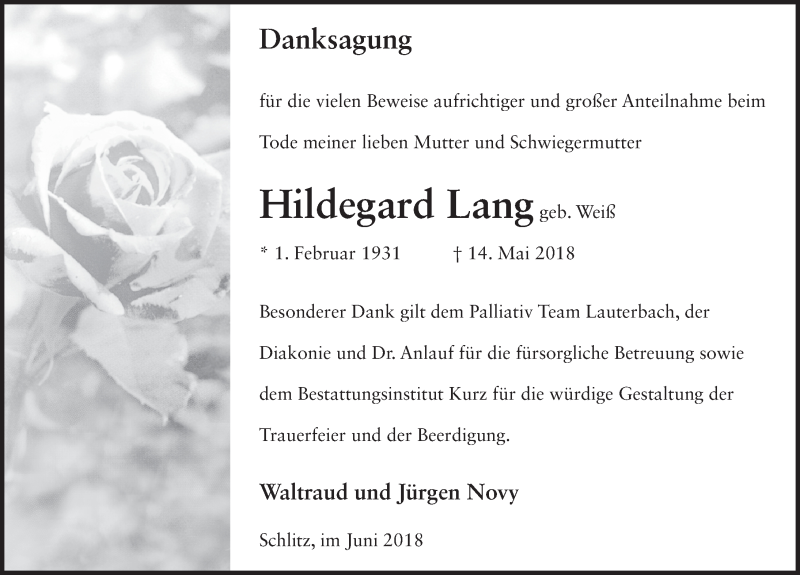 Danksagung

für die vielen Beweise aufrichtiger und großer Anteilnahme beim Tode meiner lieben Mutter und Schwiegermutter

Hildegard Lang geb. Weiß

* 1. Februar 1931 † 14. Mai 2018

Besonderer Dank gilt dem Palliativ Team Lauterbach, der Diakonie und Dr. Anlauf für die fürsorgliche Betreuung sowie dem Bestattungsinstitut Kurz für die würdige Gestaltung der Trauerfeier und der Beerdigung.

Waltraud und Jürgen Novy

Schlitz, im Juni 2018